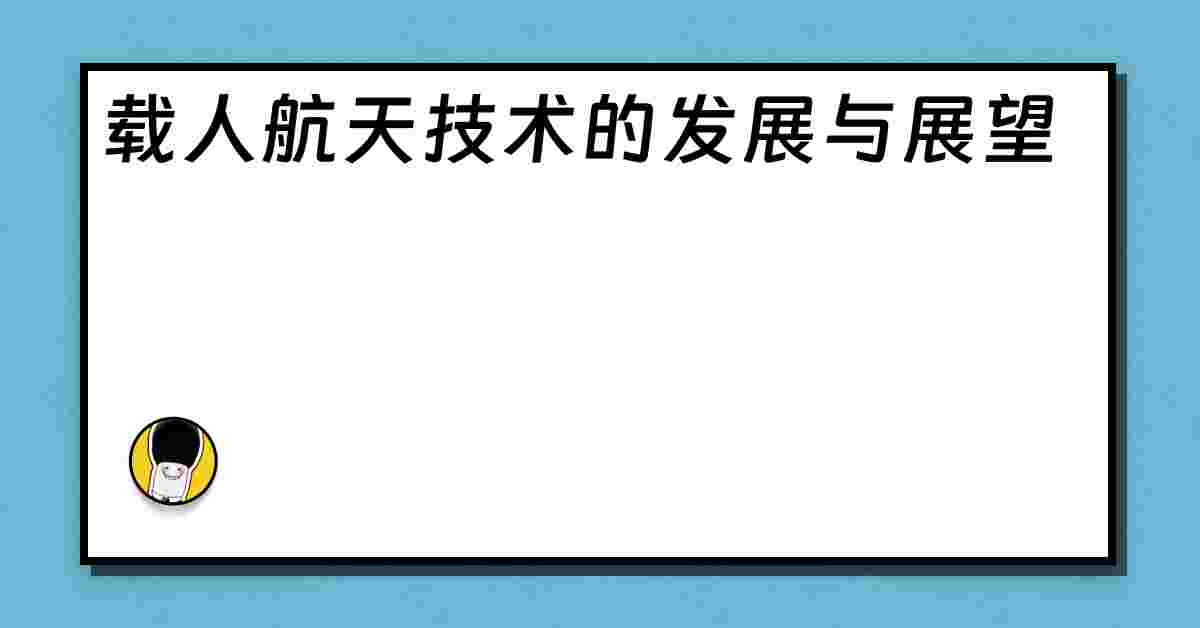 载人航天技术的发展与展望